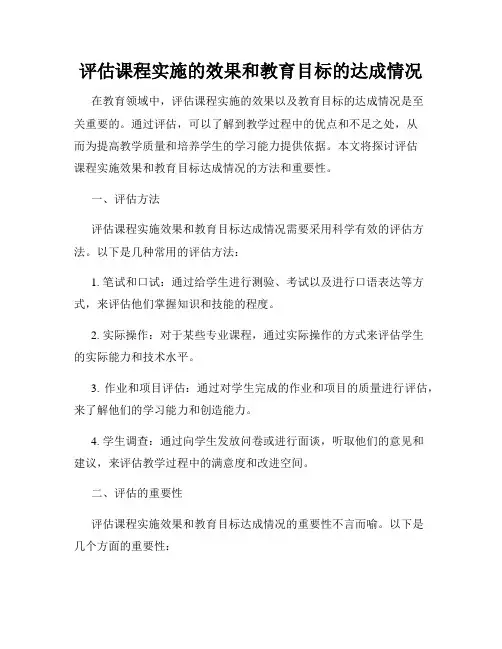 评估课程实施的效果和教育目标的达成情况

在教育领域中，评估课程实施的效果以及教育目标的达成情况是至关重要的。通过评估，可以了解到教学过程中的优点和不足之处，从而为提高教学质量和培养学生的学习能力提供依据。本文将探讨评估课程实施效果和教育目标达成情况的方法和重要性。

一、评估方法

评估课程实施效果和教育目标达成情况需要采用科学有效的评估方法。以下是几种常用的评估方法：

1. 笔试和口试：通过给学生进行测验、考试以及进行口语表达等方式，来评估他们掌握知识和技能的程度。

2. 实际操作：对于某些专业课程，通过实际操作的方式来评估学生的实际能力和技术水平。

3. 作业和项目评估：通过对学生完成的作业和项目的质量进行评估，来了解他们的学习能力和创造能力。

4. 学生调查：通过向学生发放问卷或进行面谈，听取他们的意见和建议，来评估教学过程中的满意度和改进空间。

二、评估的重要性

评估课程实施效果和教育目标达成情况的重要性不言而喻。以下是几个方面的重要性：